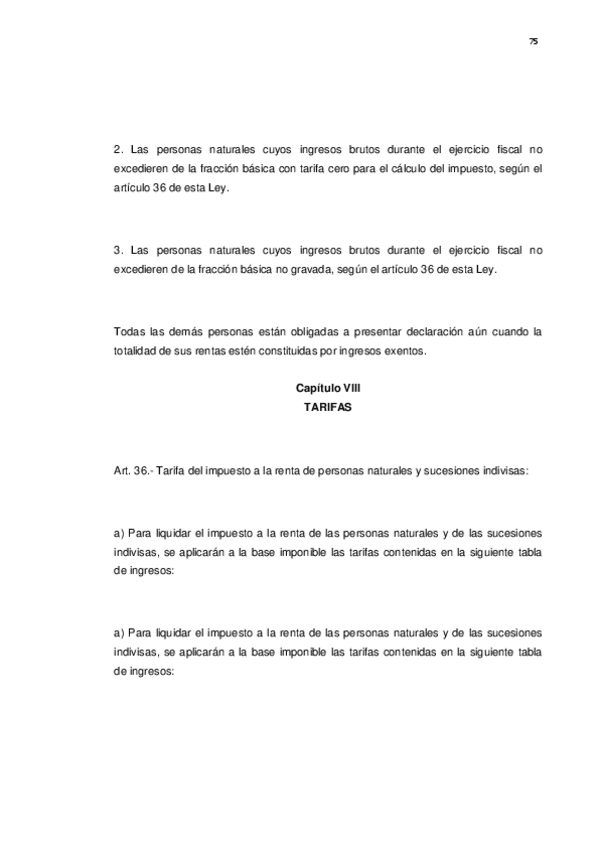 75

2. Las personas naturales cuyos ingresos brutos durante el ejercicio fiscal no excedieren de la fracción básica con tarifa cero para el cálculo del impuesto, según el artículo 36 de esta Ley.

3. Las personas naturales cuyos ingresos brutos durante el ejercicio fiscal no excedieren de la fracción básica no gravada, según el artículo 36 de esta Ley.

Todas las demás personas están obligadas a presentar declaración aún cuando la totalidad de sus rentas estén constituidas por ingresos exentos.

Capítulo VIII
TARIFAS

Art. 36.- Tarifa del impuesto a la renta de personas naturales y sucesiones indivisas:

a) Para liquidar el impuesto a la renta de las personas naturales y de las sucesiones indivisas, se aplicarán a la base imponible las tarifas contenidas en la siguiente tabla de ingresos:

a) Para liquidar el impuesto a la renta de las personas naturales y de las sucesiones indivisas, se aplicarán a la base imponible las tarifas contenidas en la siguiente tabla de ingresos: